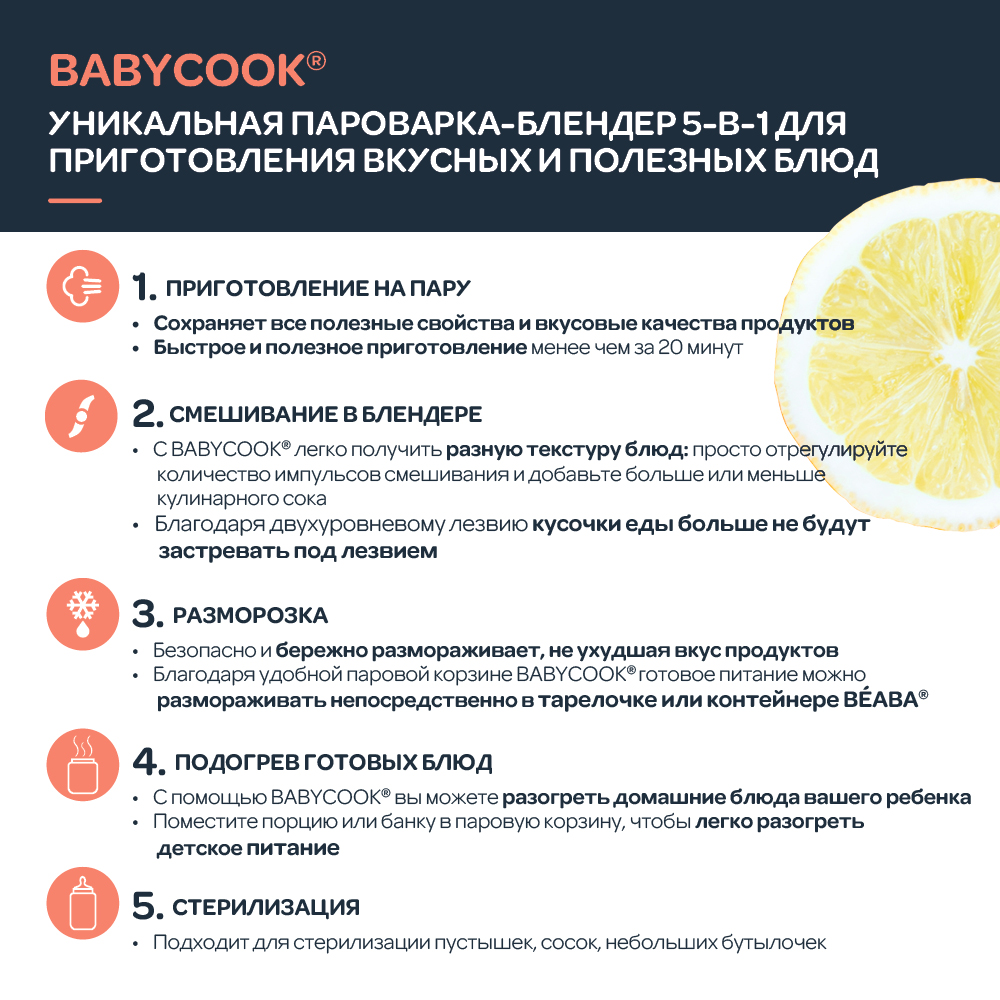 BABYCOOK®

УНИКАЛЬНАЯ ПАРОВАРКА-БЛЕНДЕР 5-В-1 ДЛЯ ПРИГОТОВЛЕНИЯ ВКУСНЫХ И ПОЛЕЗНЫХ БЛЮД

1. ПРИГОТОВЛЕНИЕ НА ПАРУ
• Сохраняет все полезные свойства и вкусовые качества продуктов
• Быстрое и полезное приготовление менее чем за 20 минут

2. СМЕШИВАНИЕ В БЛЕНДЕРЕ
• С BABYCOOK® легко получить разную текстуру блюд: просто отрегулируйте количество импульсов смешивания и добавьте больше или меньше кулинарного сока
• Благодаря двухуровневому лезвию кусочки еды больше не будут застревать под лезвием

3. РАЗМОРОЗКА
• Безопасно и бережно размораживает, не ухудшая вкус продуктов
• Благодаря удобной паровой корзине BABYCOOK® готовое питание можно размораживать непосредственно в тарелочке или контейнере BÉABA®

4. ПОДОГРЕВ ГОТОВЫХ БЛЮД
• С помощью BABYCOOK® вы можете разогреть домашние блюда вашего ребенка
• Поместите порцию или банку в паровую корзину, чтобы легко разогреть детское питание

5. СТЕРИЛИЗАЦИЯ
• Подходит для стерилизации пустышек, сосок, небольших бутылочек